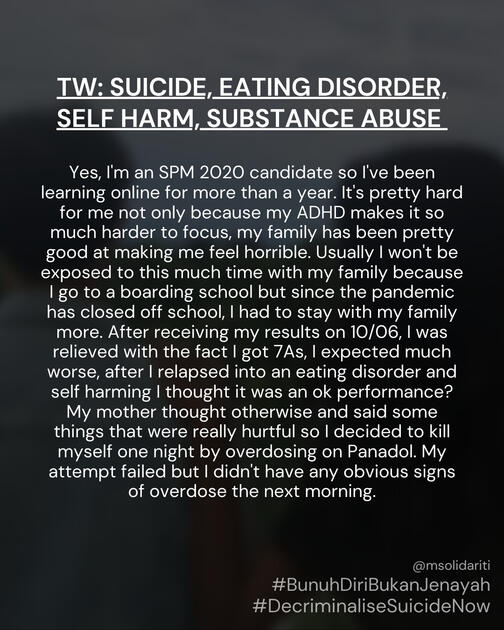 TW: SUICIDE, EATING DISORDER, SELF HARM, SUBSTANCE ABUSE

Yes, I'm an SPM 2020 candidate so I've been learning online for more than a year. It's pretty hard for me not only because my ADHD makes it so much harder to focus, my family has been pretty good at making me feel horrible. Usually I won't be exposed to this much time with my family because I go to a boarding school but since the pandemic has closed off school, I had to stay with my family more. After receiving my results on 10/06, I was relieved with the fact I got 7As, I expected much worse, after I relapsed into an eating disorder and self harming I thought it was an ok performance? My mother thought otherwise and said some things that were really hurtful so I decided to kill myself one night by overdosing on Panadol. My attempt failed but I didn't have any obvious signs of overdose the next morning.

@msolidariti
#BunuhDiriBukanJenayah
#DecriminaliseSuicideNow